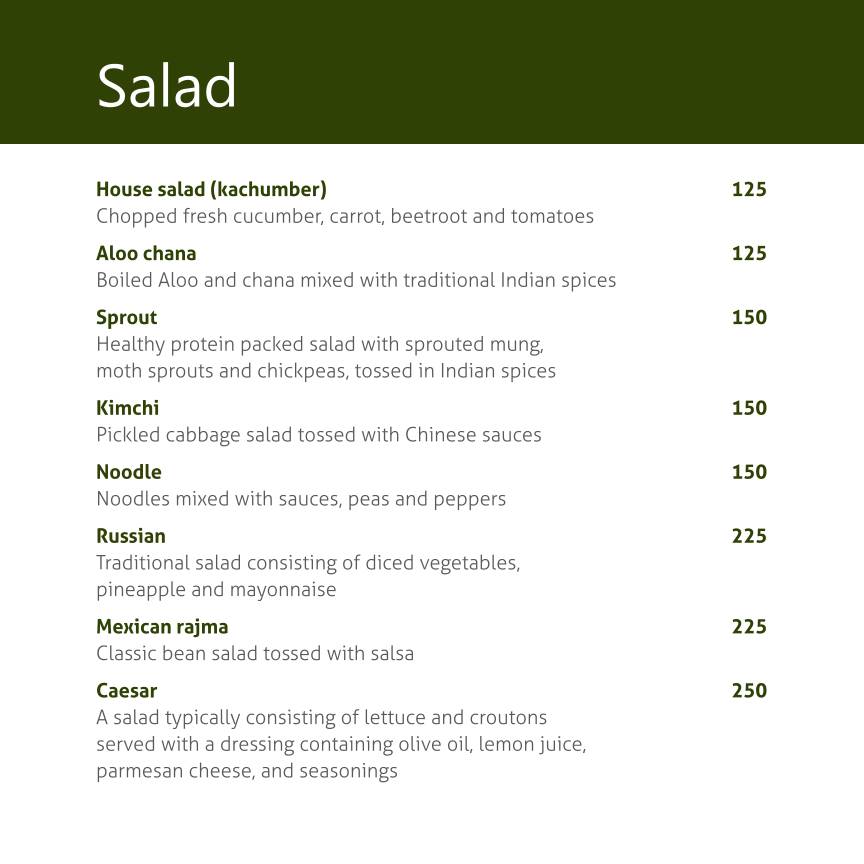 Salad

House salad (kachumber) 125
Chopped fresh cucumber, carrot, beetroot and tomatoes

Aloo chana 125
Boiled Aloo and chana mixed with traditional Indian spices

Sprout 150
Healthy protein packed salad with sprouted mung, moth sprouts and chickpeas, tossed in Indian spices

Kimchi 150
Pickled cabbage salad tossed with Chinese sauces

Noodle 150
Noodles mixed with sauces, peas and peppers

Russian 225
Traditional salad consisting of diced vegetables, pineapple and mayonnaise

Mexican rajma 225
Classic bean salad tossed with salsa

Caesar 250
A salad typically consisting of lettuce and croutons served with a dressing containing olive oil, lemon juice, parmesan cheese, and seasonings